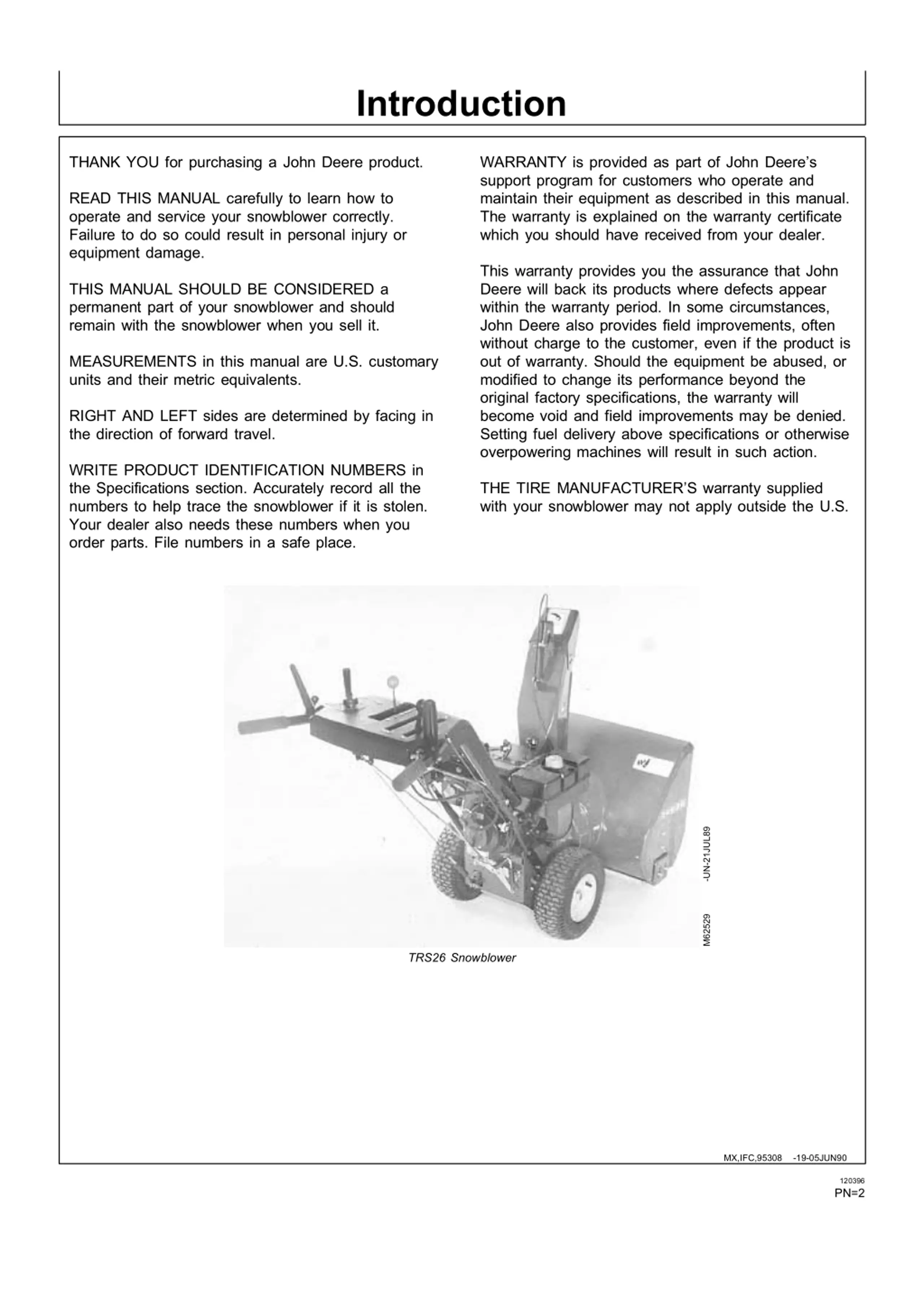 Introduction

THANK YOU for purchasing a John Deere product.

READ THIS MANUAL carefully to learn how to operate and service your snowblower correctly. Failure to do so could result in personal injury or equipment damage.

THIS MANUAL SHOULD BE CONSIDERED a permanent part of your snowblower and should remain with the snowblower when you sell it.

MEASUREMENTS in this manual are U.S. customary units and their metric equivalents.

RIGHT AND LEFT sides are determined by facing in the direction of forward travel.

WRITE PRODUCT IDENTIFICATION NUMBERS in the Specifications section. Accurately record all the numbers to help trace the snowblower if it is stolen. Your dealer also needs these numbers when you order parts. File numbers in a safe place.

WARRANTY is provided as part of John Deere's support program for customers who operate and maintain their equipment as described in this manual. The warranty is explained on the warranty certificate which you should have received from your dealer.

This warranty provides you the assurance that John Deere will back its products where defects appear within the warranty period. In some circumstances, John Deere also provides field improvements, often without charge to the customer, even if the product is out of warranty. Should the equipment be abused, or modified to change its performance beyond the original factory specifications, the warranty will become void and field improvements may be denied. Setting fuel delivery above specifications or otherwise overpowering machines will result in such action.

THE TIRE MANUFACTURER'S warranty supplied with your snowblower may not apply outside the U.S.

M62529 -UN-21JUL89

TRS26 Snowblower

MX,IFC,95308 -19-05JUN90

120396
PN=2